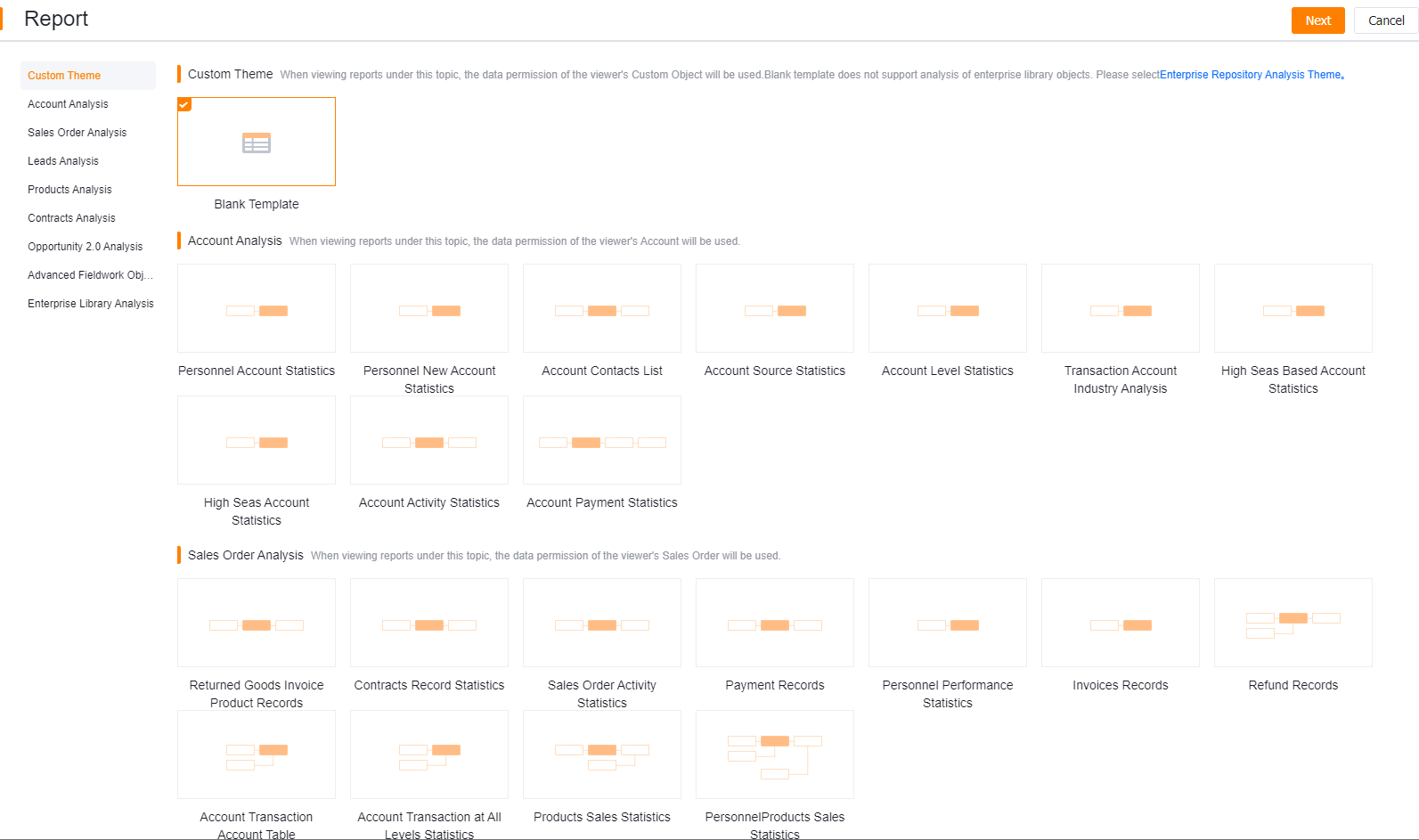 Report

Next Cancel

Custom Theme
Account Analysis
Sales Order Analysis
Leads Analysis
Products Analysis
Contracts Analysis
Opportunity 2.0 Analysis
Advanced Fieldwork Obj...
Enterprise Library Analysis

Custom Theme When viewing reports under this topic, the data permission of the viewer's Custom Object will be used.Blank template does not support analysis of enterprise library objects. Please selectEnterprise Repository Analysis Theme。

Blank Template

Account Analysis When viewing reports under this topic, the data permission of the viewer's Account will be used.

Personnel Account Statistics
Personnel New Account Statistics
Account Contacts List
Account Source Statistics
Account Level Statistics
Transaction Account Industry Analysis
High Seas Based Account Statistics
High Seas Account Statistics
Account Activity Statistics
Account Payment Statistics

Sales Order Analysis When viewing reports under this topic, the data permission of the viewer's Sales Order will be used.

Returned Goods Invoice Product Records
Contracts Record Statistics
Sales Order Activity Statistics
Payment Records
Personnel Performance Statistics
Invoices Records
Refund Records
Account Transaction Account Table
Account Transaction at All Levels Statistics
Products Sales Statistics
PersonnelProducts Sales Statistics